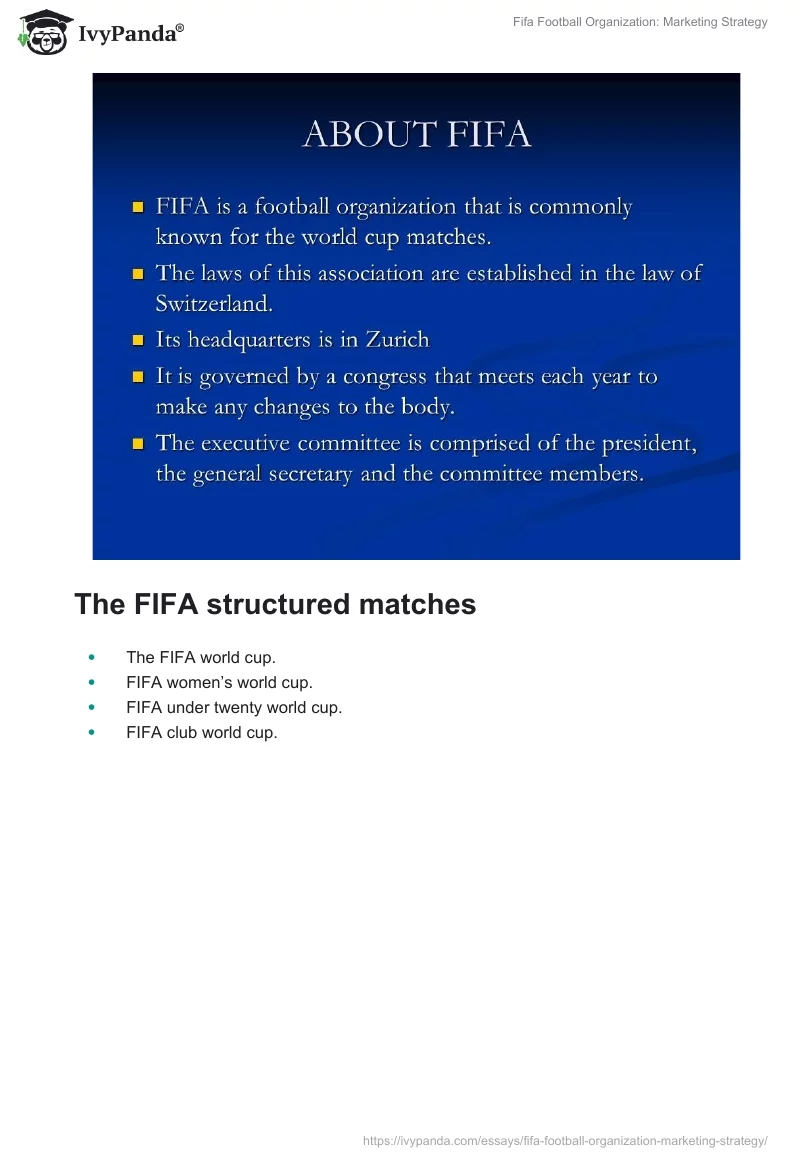 IvyPanda®

Fifa Football Organization: Marketing Strategy

ABOUT FIFA

- FIFA is a football organization that is commonly known for the world cup matches.
- The laws of this association are established in the law of Switzerland.
- Its headquarters is in Zurich
- It is governed by a congress that meets each year to make any changes to the body.
- The executive committee is comprised of the president, the general secretary and the committee members.

The FIFA structured matches

- The FIFA world cup.
- FIFA women's world cup.
- FIFA under twenty world cup.
- FIFA club world cup.

https://ivypanda.com/essays/fifa-football-organization-marketing-strategy/